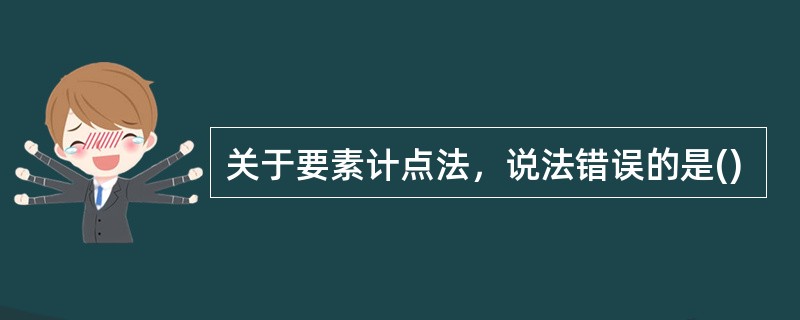 关于要素计点法，说法错误的是()